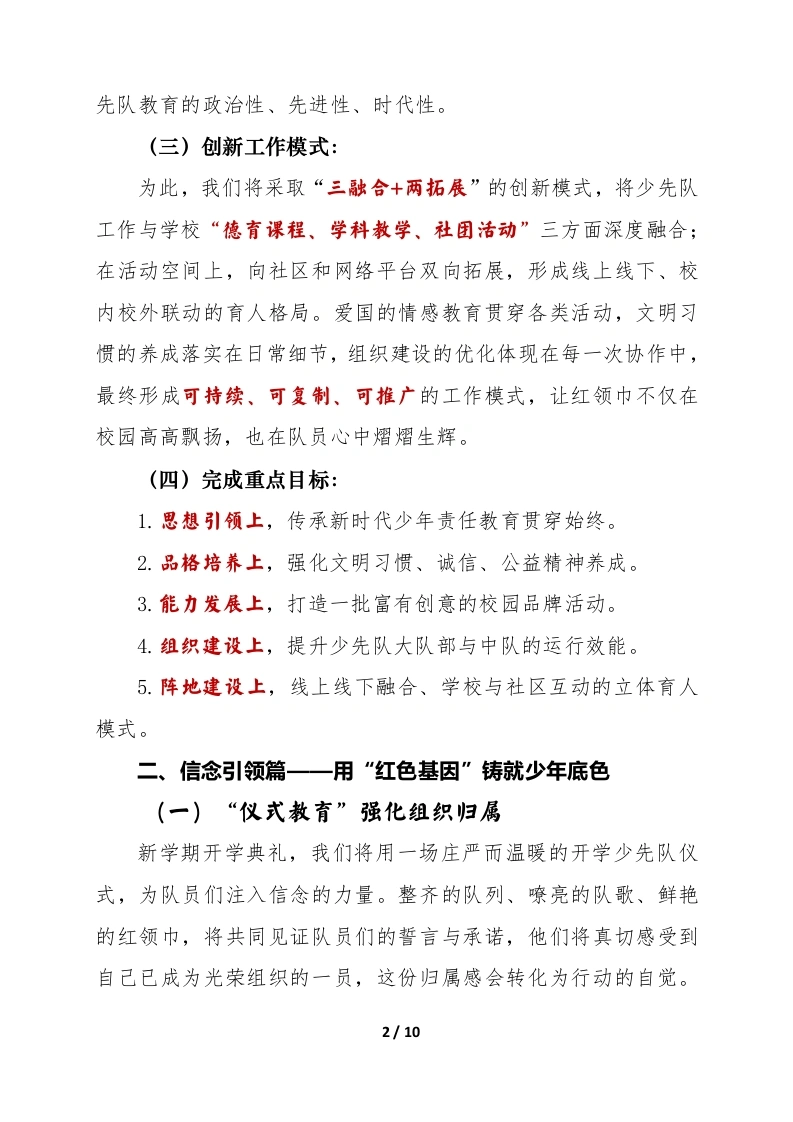 先队教育的政治性、先进性、时代性。

（三）创新工作模式：

为此，我们将采取“三融合+两拓展”的创新模式，将少先队工作与学校“德育课程、学科教学、社团活动”三方面深度融合；在活动空间上，向社区和网络平台双向拓展，形成线上线下、校内校外联动的育人格局。爱国的情感教育贯穿各类活动，文明习惯的养成落实在日常细节，组织建设的优化体现在每一次协作中，最终形成可持续、可复制、可推广的工作模式，让红领巾不仅在校园高高飘扬，也在队员心中熠熠生辉。

（四）完成重点目标：

1. 思想引领上，传承新时代少年责任教育贯穿始终。

2. 品格培养上，强化文明习惯、诚信、公益精神养成。

3. 能力发展上，打造一批富有创意的校园品牌活动。

4. 组织建设上，提升少先队大队部与中队的运行效能。

5. 阵地建设上，线上线下融合、学校与社区互动的立体育人模式。

二、信念引领篇——用“红色基因”铸就少年底色

（一）“仪式教育”强化组织归属

新学期开学典礼，我们将用一场庄严而温暖的开学少先队仪式，为队员们注入信念的力量。整齐的队列、嘹亮的队歌、鲜艳的红领巾，将共同见证队员们的誓言与承诺，他们将真切感受到自己已成为光荣组织的一员，这份归属感会转化为行动的自觉。

2 / 10